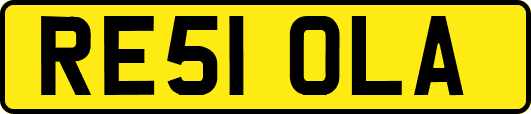 RE51 OLA